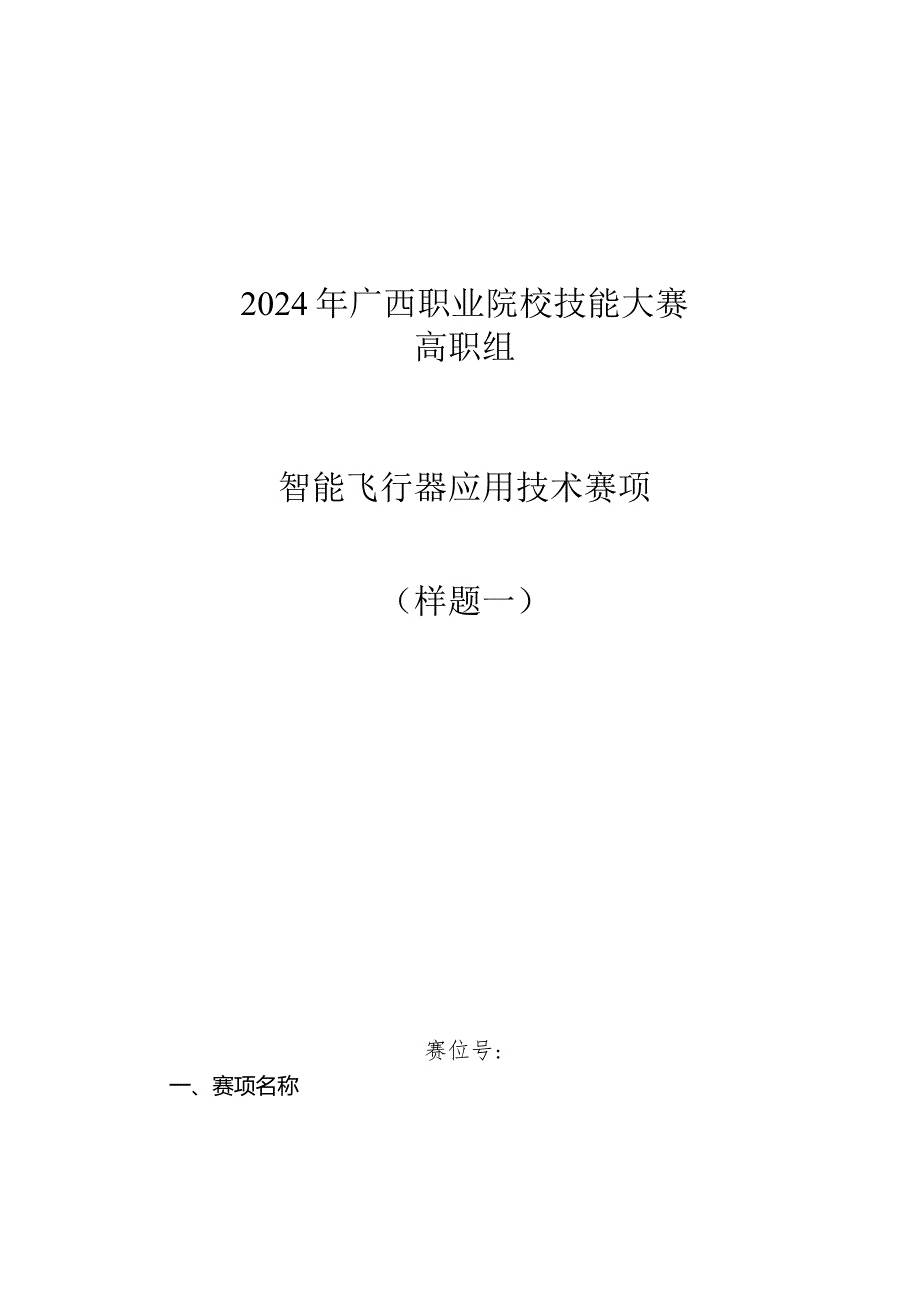 2024年广西职业院校技能大赛
高职组

智能飞行器应用技术赛项

（样题一）

赛位号：

一、赛项名称